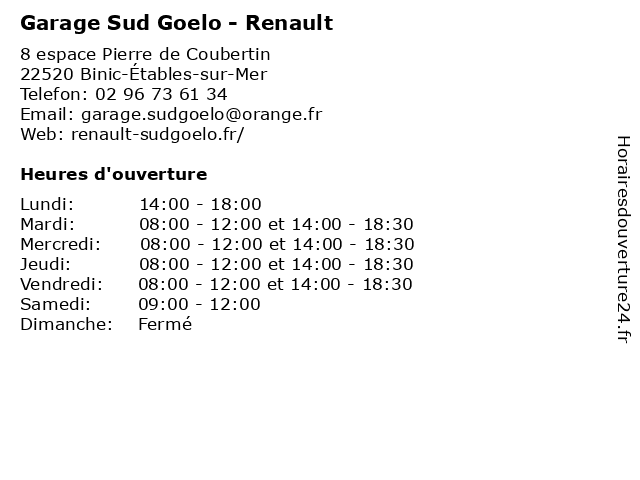 Garage Sud Goelo - Renault

8 espace Pierre de Coubertin
22520 Binic-Étables-sur-Mer
Telefon: 02 96 73 61 34
Email: garage.sudgoelo@orange.fr
Web: renault-sudgoelo.fr/

Heures d'ouverture

| | |
|---|---|
| Lundi: | 14:00 - 18:00 |
| Mardi: | 08:00 - 12:00 et 14:00 - 18:30 |
| Mercredi: | 08:00 - 12:00 et 14:00 - 18:30 |
| Jeudi: | 08:00 - 12:00 et 14:00 - 18:30 |
| Vendredi: | 08:00 - 12:00 et 14:00 - 18:30 |
| Samedi: | 09:00 - 12:00 |
| Dimanche: | Fermé |

Horairesdouverture24.fr